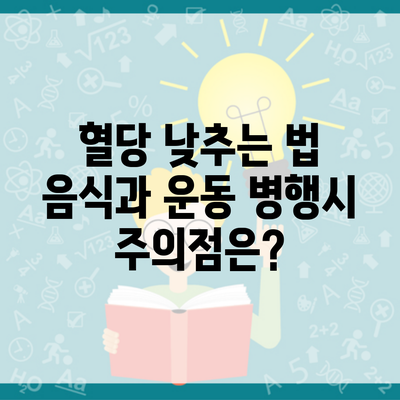 혈당 낮추는 법
음식과 운동 병행시
주의점은?